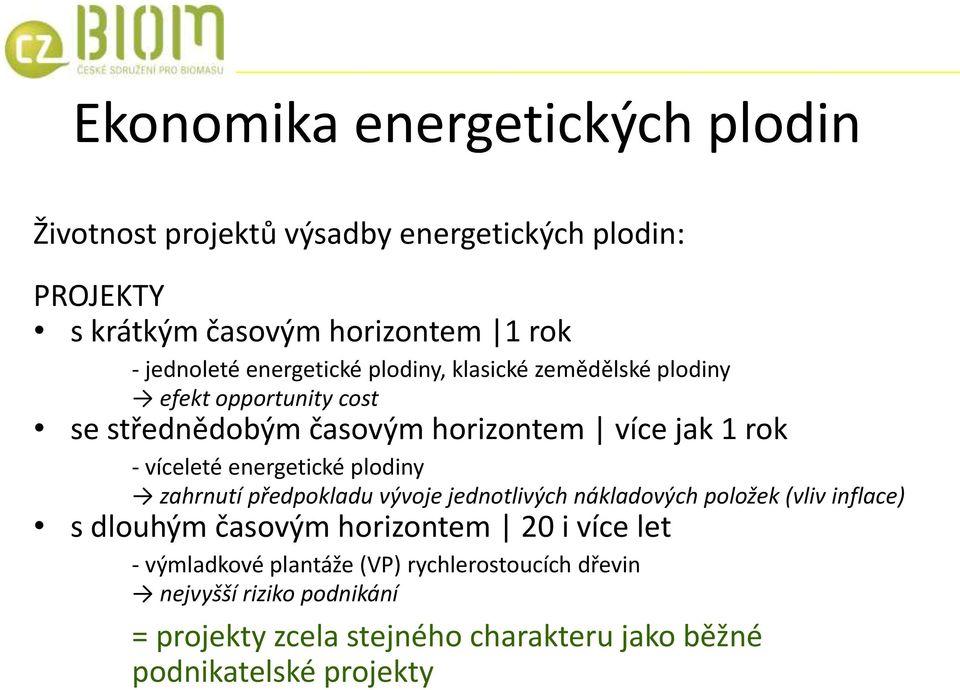 CZ BIOM
ČESKÉ SDRUŽENÍ PRO BIOMASU

Ekonomika energetických plodin

Životnost projektů výsadby energetických plodin:

PROJEKTY
• s krátkým časovým horizontem |1 rok
- jednoleté energetické plodiny, klasické zemědělské plodiny
→ efekt opportunity cost
• se střednědobým časovým horizontem | více jak 1 rok
- víceleté energetické plodiny
→ zahrnutí předpokladu vývoje jednotlivých nákladových položek (vliv inflace)
• s dlouhým časovým horizontem | 20 i více let
- výmladkové plantáže (VP) rychlerostoucích dřevin
→ nejvyšší riziko podnikání
= projekty zcela stejného charakteru jako běžné podnikatelské projekty